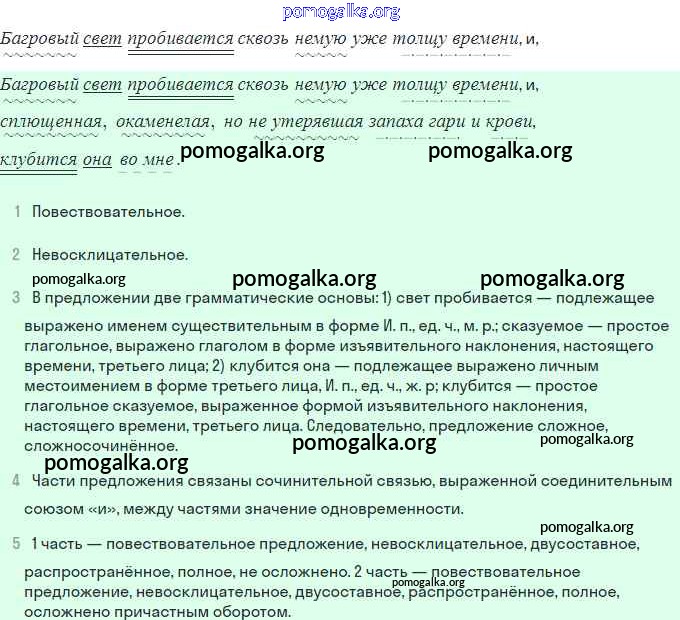 pomogalka.org

Багровый свет пробивается сквозь немую уже толщу времени, и,

Багровый свет пробивается сквозь немую уже толщу времени, и, сплющенная, окаменелая, но не утерявшая запаха гари и крови, клубится она во мне. pomogalka.org pomogalka.org

1 Повествовательное.

2 Невосклицательное.

pomogalka.org pomogalka.org pomogalka.org

3 В предложении две грамматические основы: 1) свет пробивается — подлежащее выражено именем существительным в форме И. п., ед. ч., м. р.; сказуемое — простое глагольное, выражено глаголом в форме изъявительного наклонения, настоящего времени, третьего лица; 2) клубится она — подлежащее выражено личным местоимением в форме третьего лица, И. п., ед. ч., ж. р; клубится — простое глагольное сказуемое, выраженное формой изъявительного наклонения, настоящего времени, третьего лица. Следовательно, предложение сложное, сложносочинённое. pomogalka.org pomogalka.org

pomogalka.org

4 Части предложения связаны сочинительной связью, выраженной соединительным союзом «и», между частями значение одновременности.

pomogalka.org

5 1 часть — повествовательное предложение, невосклицательное, двусоставное, распространённое, полное, не осложнено. 2 часть — повествовательное предложение, невосклицательное, двусоставное, распространённое, полное, осложнено причастным оборотом.

pomogalka.org